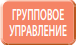 ГРУППОВОЕ УПРАВЛЕНИЕ